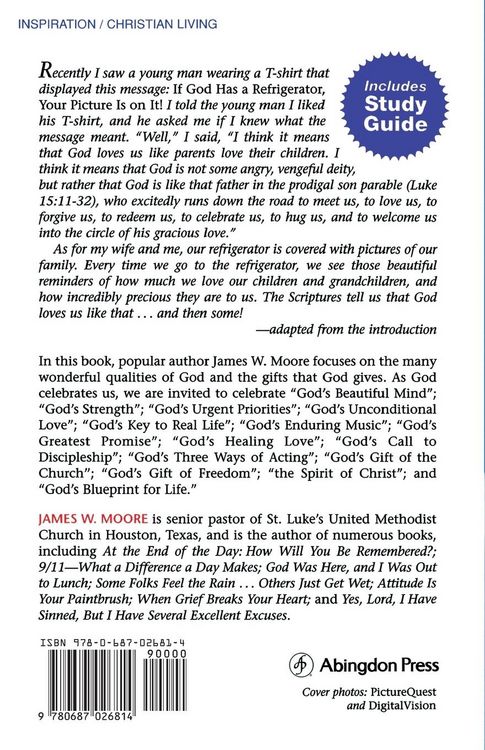 INSPIRATION / CHRISTIAN LIVING

Includes Study Guide

Recently I saw a young man wearing a T-shirt that displayed this message: If God Has a Refrigerator, Your Picture Is on It! I told the young man I liked his T-shirt, and he asked me if I knew what the message meant. "Well," I said, "I think it means that God loves us like parents love their children. I think it means that God is not some angry, vengeful deity, but rather that God is like that father in the prodigal son parable (Luke 15:11-32), who excitedly runs down the road to meet us, to love us, to forgive us, to redeem us, to celebrate us, to hug us, and to welcome us into the circle of his gracious love."

As for my wife and me, our refrigerator is covered with pictures of our family. Every time we go to the refrigerator, we see those beautiful reminders of how much we love our children and grandchildren, and how incredibly precious they are to us. The Scriptures tell us that God loves us like that . . . and then some!

—adapted from the introduction

In this book, popular author James W. Moore focuses on the many wonderful qualities of God and the gifts that God gives. As God celebrates us, we are invited to celebrate "God's Beautiful Mind"; "God's Strength"; "God's Urgent Priorities"; "God's Unconditional Love"; "God's Key to Real Life"; "God's Enduring Music"; "God's Greatest Promise"; "God's Healing Love"; "God's Call to Discipleship"; "God's Three Ways of Acting"; "God's Gift of the Church"; "God's Gift of Freedom"; "the Spirit of Christ"; and "God's Blueprint for Life."

JAMES W. MOORE is senior pastor of St. Luke's United Methodist Church in Houston, Texas, and is the author of numerous books, including At the End of the Day: How Will You Be Remembered?; 9/11—What a Difference a Day Makes; God Was Here, and I Was Out to Lunch; Some Folks Feel the Rain . . . Others Just Get Wet; Attitude Is Your Paintbrush; When Grief Breaks Your Heart; and Yes, Lord, I Have Sinned, But I Have Several Excellent Excuses.

ISBN 978-0-687-02681-4

90000

9 780687 026814

Abingdon Press

Cover photos: PictureQuest and DigitalVision